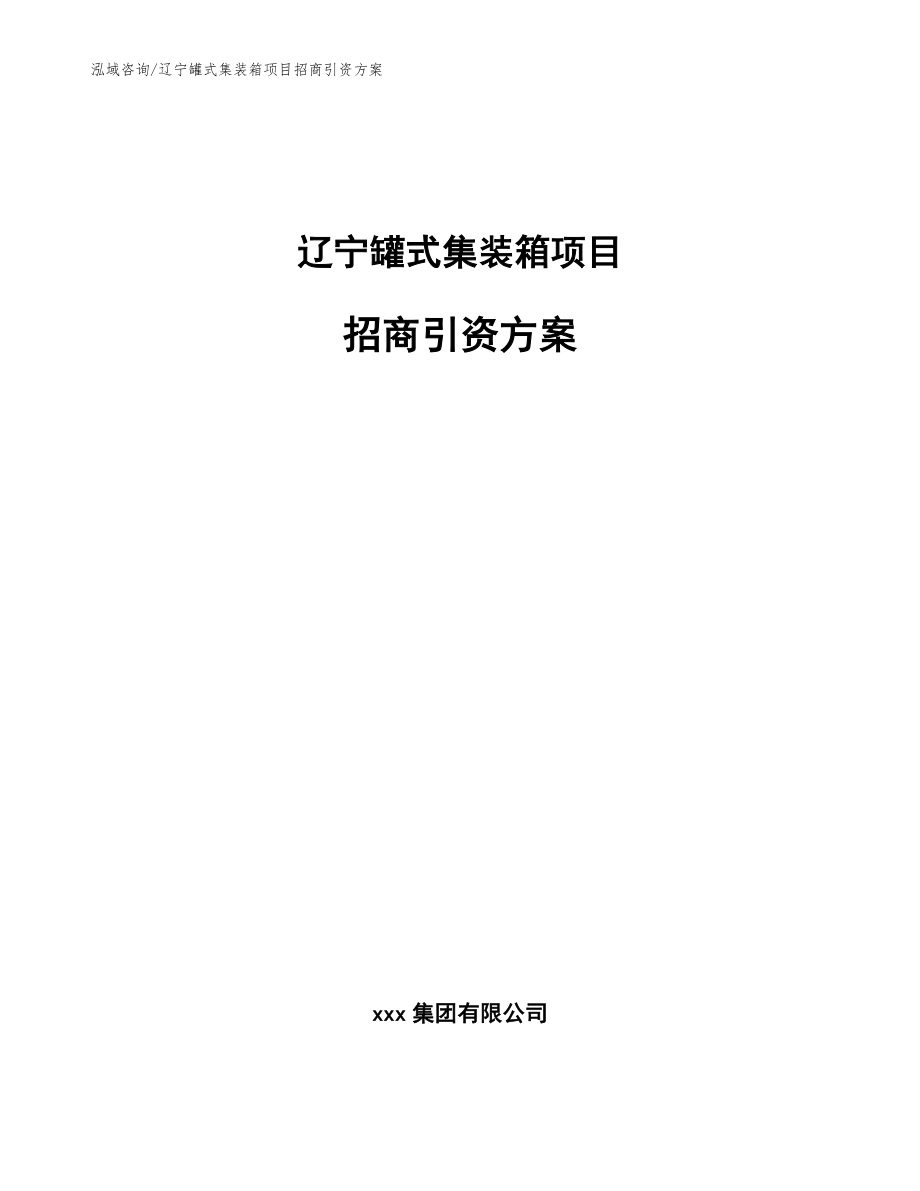 泓域咨询/辽宁罐式集装箱项目招商引资方案

辽宁罐式集装箱项目

招商引资方案

xxx 集团有限公司